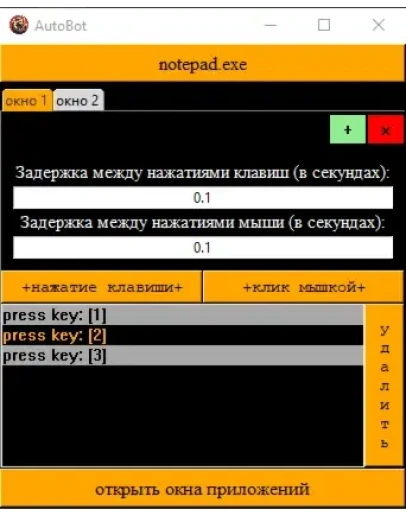 AutoBot

notepad.exe

окно 1 окно 2

+ x

Задержка между нажатиями клавиш (в секундах):

0.1

Задержка между нажатиями мыши (в секундах):

0.1

+нажатие клавиши+ +клик мышкой+

press key: [1]
press key: [2]
press key: [3]

удалить

открыть окна приложений